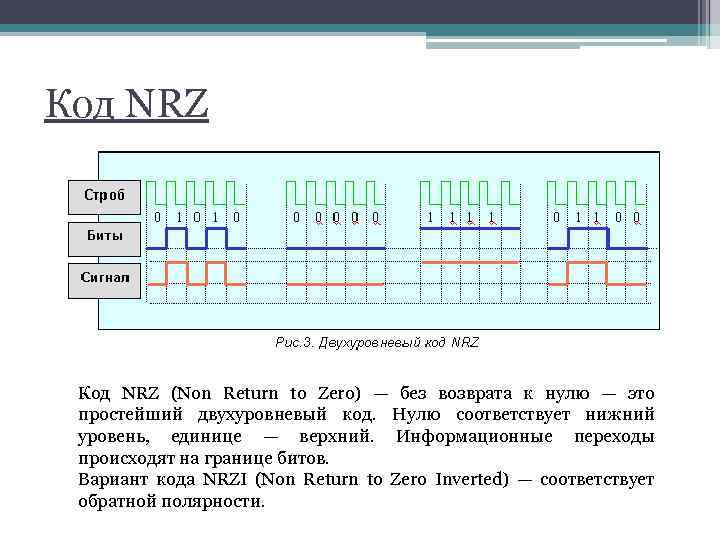 Код NRZ

Строб

Биты

Сигнал

0 1 0 1 0

0 0 0 0 0

1 1 1 1

0 1 1 0 0

Рис.3. Двухуровневый код NRZ

Код NRZ (Non Return to Zero) — без возврата к нулю — это простейший двухуровневый код. Нулю соответствует нижний уровень, единице — верхний. Информационные переходы происходят на границе битов.
Вариант кода NRZI (Non Return to Zero Inverted) — соответствует обратной полярности.